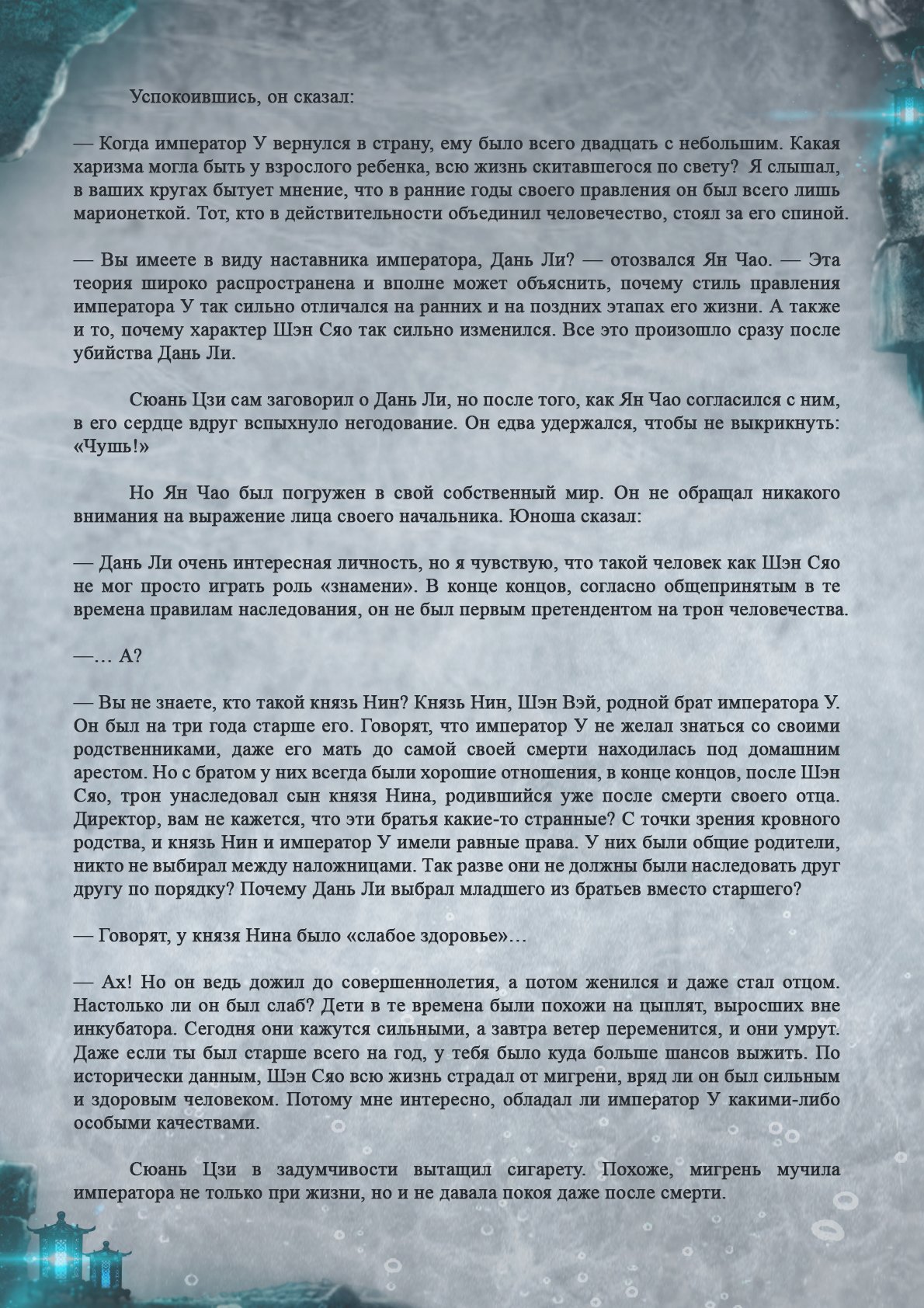 Успокоившись, он сказал:

— Когда император У вернулся в страну, ему было всего двадцать с небольшим. Какая харизма могла быть у взрослого ребенка, всю жизнь скитавшегося по свету? Я слышал, в ваших кругах бытует мнение, что в ранние годы своего правления он был всего лишь марионеткой. Тот, кто в действительности объединил человечество, стоял за его спиной.

— Вы имеете в виду наставника императора, Дань Ли? — отозвался Ян Чао. — Эта теория широко распространена и вполне может объяснить, почему стиль правления императора У так сильно отличался на ранних и на поздних этапах его жизни. А также и то, почему характер Шэн Сяо так сильно изменился. Все это произошло сразу после убийства Дань Ли.

Сюань Цзи сам заговорил о Дань Ли, но после того, как Ян Чао согласился с ним, в его сердце вдруг вспыхнуло негодование. Он едва удержался, чтобы не выкрикнуть: «Чушь!»

Но Ян Чао был погружен в свой собственный мир. Он не обращал никакого внимания на выражение лица своего начальника. Юноша сказал:

— Дань Ли очень интересная личность, но я чувствую, что такой человек как Шэн Сяо не мог просто играть роль «знамени». В конце концов, согласно общепринятым в те времена правилам наследования, он не был первым претендентом на трон человечества.

—… А?

— Вы не знаете, кто такой князь Нин? Князь Нин, Шэн Вэй, родной брат императора У. Он был на три года старше его. Говорят, что император У не желал знаться со своими родственниками, даже его мать до самой своей смерти находилась под домашним арестом. Но с братом у них всегда были хорошие отношения, в конце концов, после Шэн Сяо, трон унаследовал сын князя Нина, родившийся уже после смерти своего отца. Директор, вам не кажется, что эти братья какие-то странные? С точки зрения кровного родства, и князь Нин и император У имели равные права. У них были общие родители, никто не выбирал между наложницами. Так разве они не должны были наследовать друг другу по порядку? Почему Дань Ли выбрал младшего из братьев вместо старшего?

— Говорят, у князя Нина было «слабое здоровье»…

— Ах! Но он ведь дожил до совершеннолетия, а потом женился и даже стал отцом. Настолько ли он был слаб? Дети в те времена были похожи на цыплят, выросших вне инкубатора. Сегодня они кажутся сильными, а завтра ветер переменится, и они умрут. Даже если ты был старше всего на год, у тебя было куда больше шансов выжить. По исторически данным, Шэн Сяо всю жизнь страдал от мигрени, вряд ли он был сильным и здоровым человеком. Потому мне интересно, обладал ли император У какими-либо особыми качествами.

Сюань Цзи в задумчивости вытащил сигарету. Похоже, мигрень мучила императора не только при жизни, но и не давала покоя даже после смерти.